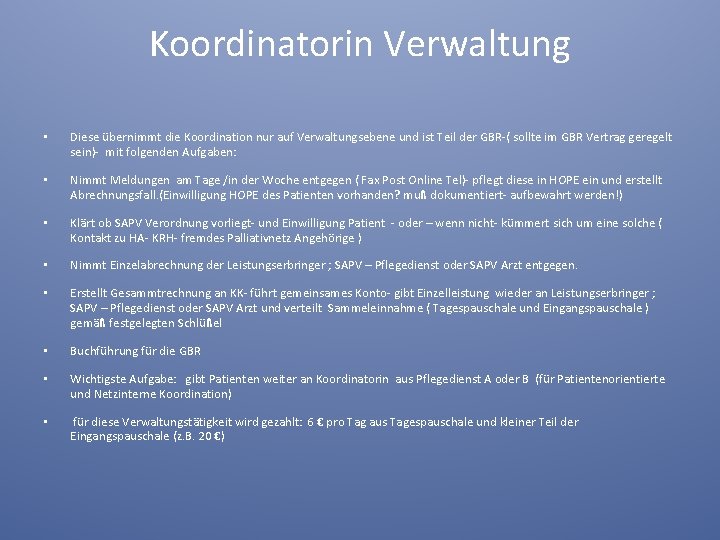 Koordinatorin Verwaltung

• Diese übernimmt die Koordination nur auf Verwaltungsebene und ist Teil der GBR-( sollte im GBR Vertrag geregelt sein)- mit folgenden Aufgaben:

• Nimmt Meldungen am Tage /in der Woche entgegen ( Fax Post Online Tel)- pflegt diese in HOPE ein und erstellt Abrechnungsfall.(Einwilligung HOPE des Patienten vorhanden? muß dokumentiert- aufbewahrt werden!)

• Klärt ob SAPV Verordnung vorliegt- und Einwilligung Patient - oder – wenn nicht- kümmert sich um eine solche ( Kontakt zu HA- KRH- fremdes Palliativnetz Angehörige )

• Nimmt Einzelabrechnung der Leistungserbringer ; SAPV – Pflegedienst oder SAPV Arzt entgegen.

• Erstellt Gesammtrechnung an KK- führt gemeinsames Konto- gibt Einzelleistung wieder an Leistungserbringer ; SAPV – Pflegedienst oder SAPV Arzt und verteilt Sammeleinnahme ( Tagespauschale und Eingangspauschale ) gemäß festgelegten Schlüßel

• Buchführung für die GBR

• Wichtigste Aufgabe: gibt Patienten weiter an Koordinatorin aus Pflegedienst A oder B (für Patientenorientierte und Netzinterne Koordination)

• für diese Verwaltungstätigkeit wird gezahlt: 6 € pro Tag aus Tagespauschale und kleiner Teil der Eingangspauschale (z.B. 20 €)